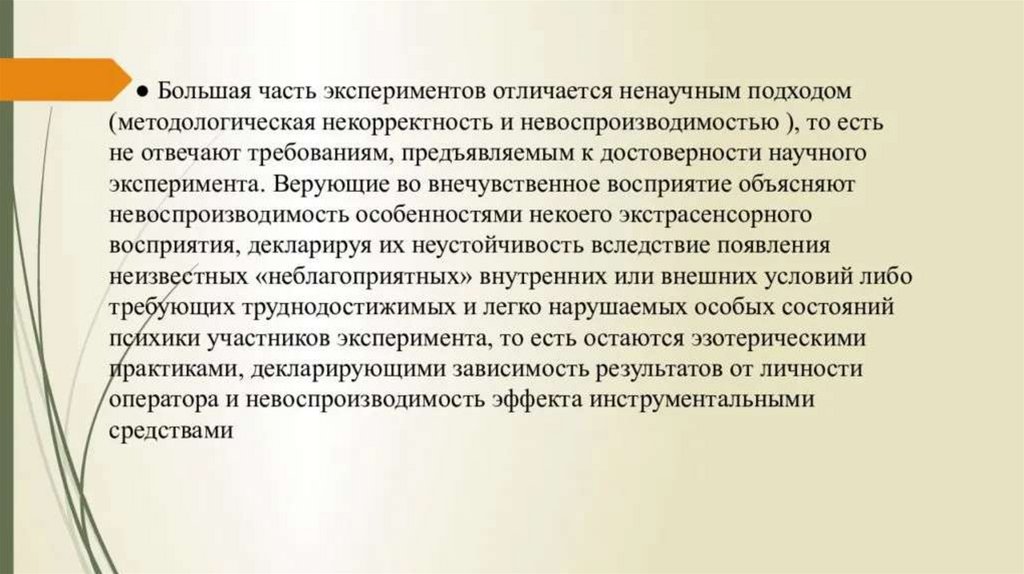 ● Большая часть экспериментов отличается ненаучным подходом (методологическая некорректность и невоспроизводимостью ), то есть не отвечают требованиям, предъявляемым к достоверности научного эксперимента. Верующие во внечувственное восприятие объясняют невоспроизводимость особенностями некоего экстрасенсорного восприятия, декларируя их неустойчивость вследствие появления неизвестных «неблагоприятных» внутренних или внешних условий либо требующих труднодостижимых и легко нарушаемых особых состояний психики участников эксперимента, то есть остаются эзотерическими практиками, декларирующими зависимость результатов от личности оператора и невоспроизводимость эффекта инструментальными средствами